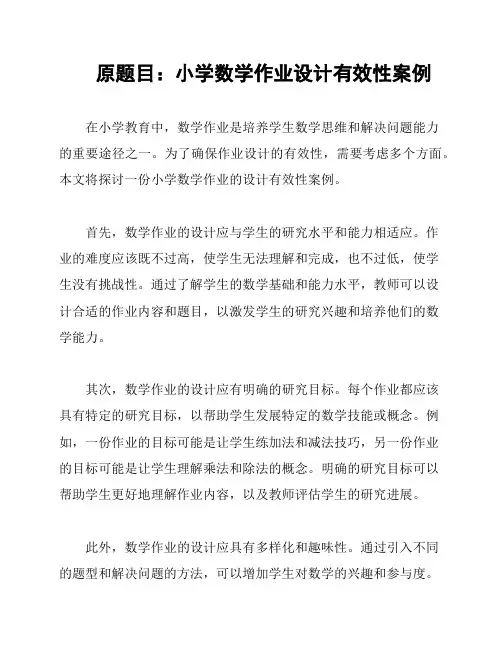 原题目：小学数学作业设计有效性案例

在小学教育中，数学作业是培养学生数学思维和解决问题能力的重要途径之一。为了确保作业设计的有效性，需要考虑多个方面。本文将探讨一份小学数学作业的设计有效性案例。

首先，数学作业的设计应与学生的研究水平和能力相适应。作业的难度应该既不过高，使学生无法理解和完成，也不过低，使学生没有挑战性。通过了解学生的数学基础和能力水平，教师可以设计合适的作业内容和题目，以激发学生的研究兴趣和培养他们的数学能力。

其次，数学作业的设计应有明确的研究目标。每个作业都应该具有特定的研究目标，以帮助学生发展特定的数学技能或概念。例如，一份作业的目标可能是让学生练加法和减法技巧，另一份作业的目标可能是让学生理解乘法和除法的概念。明确的研究目标可以帮助学生更好地理解作业内容，以及教师评估学生的研究进展。

此外，数学作业的设计应具有多样化和趣味性。通过引入不同的题型和解决问题的方法，可以增加学生对数学的兴趣和参与度。